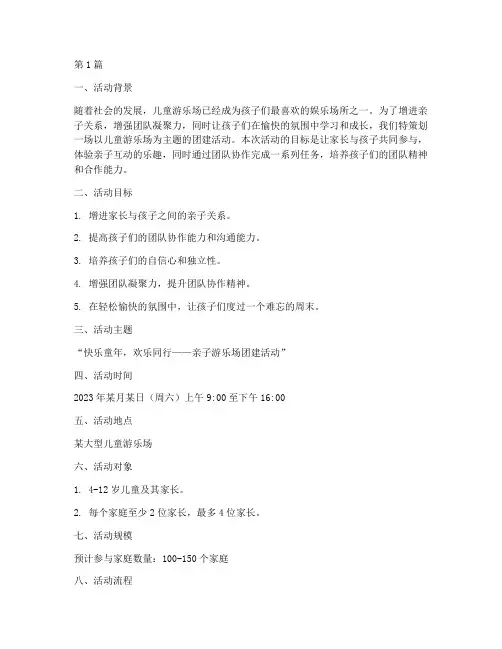 第1篇

一、活动背景

随着社会的发展，儿童游乐场已经成为孩子们最喜欢的娱乐场所之一。为了增进亲子关系，增强团队凝聚力，同时让孩子们在愉快的氛围中学习和成长，我们特策划一场以儿童游乐场为主题的团建活动。本次活动的目标是让家长与孩子共同参与，体验亲子互动的乐趣，同时通过团队协作完成一系列任务，培养孩子们的团队精神和合作能力。

二、活动目标

1. 增进家长与孩子之间的亲子关系。

2. 提高孩子们的团队协作能力和沟通能力。

3. 培养孩子们的自信心和独立性。

4. 增强团队凝聚力，提升团队协作精神。

5. 在轻松愉快的氛围中，让孩子们度过一个难忘的周末。

三、活动主题

“快乐童年，欢乐同行——亲子游乐场团建活动”

四、活动时间

2023年某月某日（周六）上午9:00至下午16:00

五、活动地点

某大型儿童游乐场

六、活动对象

1. 4-12岁儿童及其家长。

2. 每个家庭至少2位家长，最多4位家长。

七、活动规模

预计参与家庭数量：100-150个家庭

八、活动流程